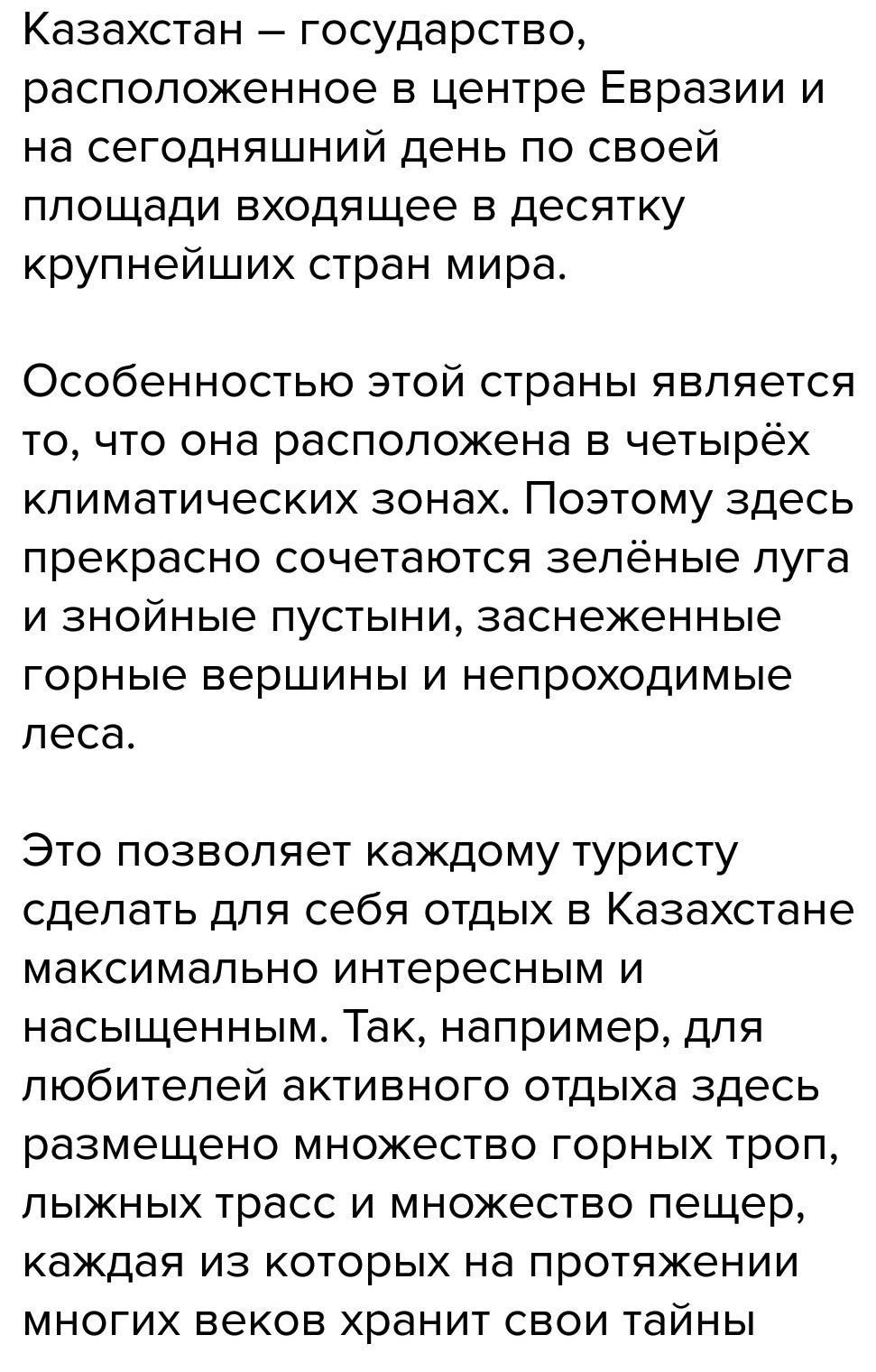 Казахстан – государство, расположенное в центре Евразии и на сегодняшний день по своей площади входящее в десятку крупнейших стран мира.

Особенностью этой страны является то, что она расположена в четырёх климатических зонах. Поэтому здесь прекрасно сочетаются зелёные луга и знойные пустыни, заснеженные горные вершины и непроходимые леса.

Это позволяет каждому туристу сделать для себя отдых в Казахстане максимально интересным и насыщенным. Так, например, для любителей активного отдыха здесь размещено множество горных троп, лыжных трасс и множество пещер, каждая из которых на протяжении многих веков хранит свои тайны